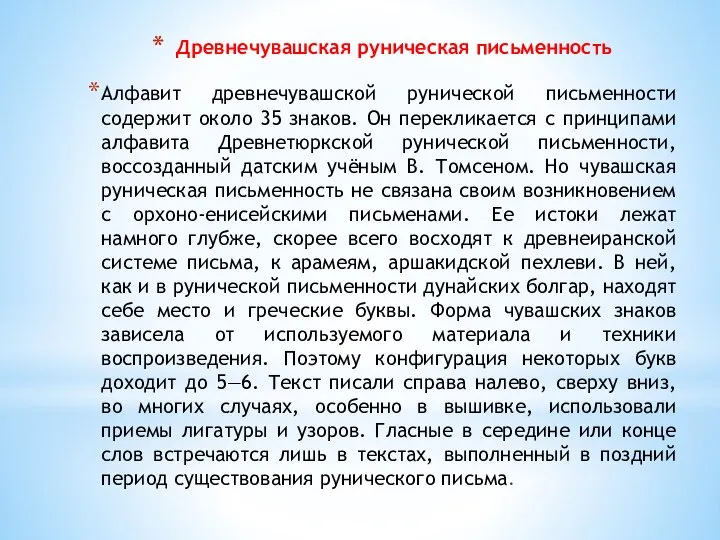 * Древнечувашская руническая письменность

* Алфавит древнечувашской рунической письменности содержит около 35 знаков. Он перекликается с принципами алфавита Древнетюркской рунической письменности, воссозданный датским учёным В. Томсеном. Но чувашская руническая письменность не связана своим возникновением с орхоно-енисейскими письменами. Ее истоки лежат намного глубже, скорее всего восходят к древнеиранской системе письма, к арамеям, аршакидской пехлеви. В ней, как и в рунической письменности дунайских болгар, находят себе место и греческие буквы. Форма чувашских знаков зависела от используемого материала и техники воспроизведения. Поэтому конфигурация некоторых букв доходит до 5—6. Текст писали справа налево, сверху вниз, во многих случаях, особенно в вышивке, использовали приемы лигатуры и узоров. Гласные в середине или конце слов встречаются лишь в текстах, выполненный в поздний период существования рунического письма.